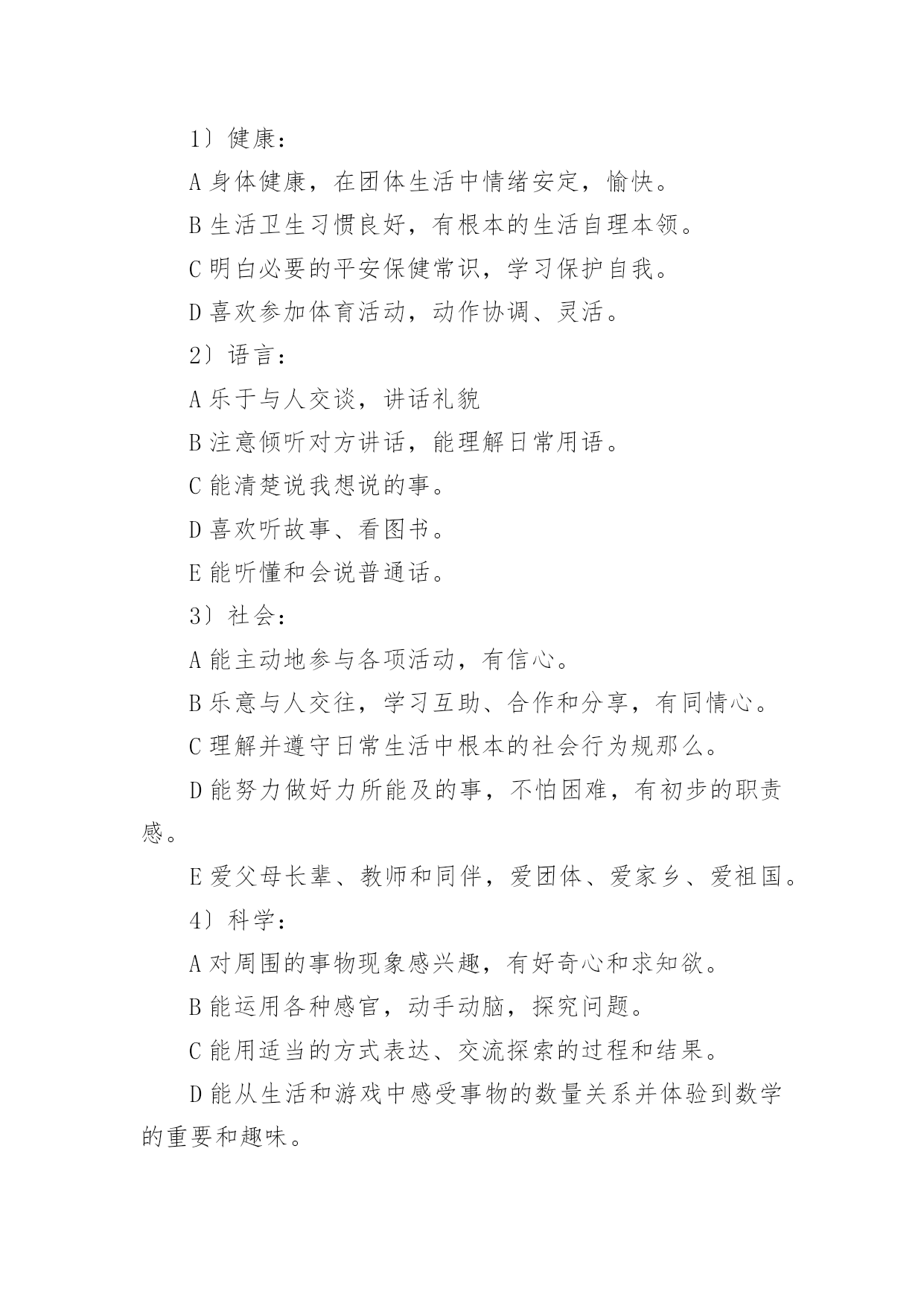 1〕健康：

A 身体健康，在团体生活中情绪安定，愉快。

B 生活卫生习惯良好，有根本的生活自理本领。

C 明白必要的平安保健常识，学习保护自我。

D 喜欢参加体育活动，动作协调、灵活。

2〕语言：

A 乐于与人交谈，讲话礼貌

B 注意倾听对方讲话，能理解日常用语。

C 能清楚说我想说的事。

D 喜欢听故事、看图书。

E 能听懂和会说普通话。

3〕社会：

A 能主动地参与各项活动，有信心。

B 乐意与人交往，学习互助、合作和分享，有同情心。

C 理解并遵守日常生活中根本的社会行为规那么。

D 能努力做好力所能及的事，不怕困难，有初步的职责感。

E 爱父母长辈、教师和同伴，爱团体、爱家乡、爱祖国。

4〕科学：

A 对周围的事物现象感兴趣，有好奇心和求知欲。

B 能运用各种感官，动手动脑，探究问题。

C 能用适当的方式表达、交流探索的过程和结果。

D 能从生活和游戏中感受事物的数量关系并体验到数学的重要和趣味。